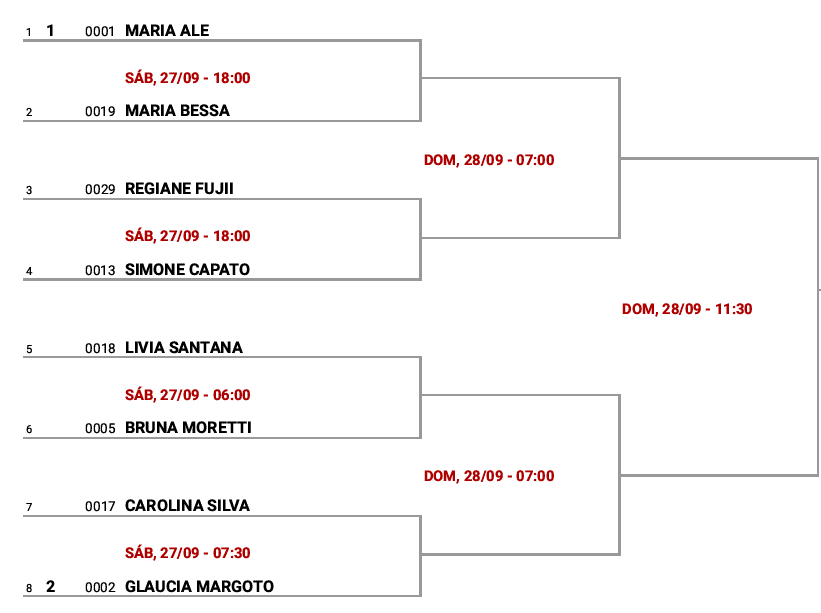 1 1 0001 MARIA ALE

SÁB, 27/09 - 18:00

2 0019 MARIA BESSA

DOM, 28/09 - 07:00

3 0029 REGIANE FUJII

SÁB, 27/09 - 18:00

4 0013 SIMONE CAPATO

DOM, 28/09 - 11:30

5 0018 LIVIA SANTANA

SÁB, 27/09 - 06:00

6 0005 BRUNA MORETTI

DOM, 28/09 - 07:00

7 0017 CAROLINA SILVA

SÁB, 27/09 - 07:30

8 2 0002 GLAUCIA MARGOTO